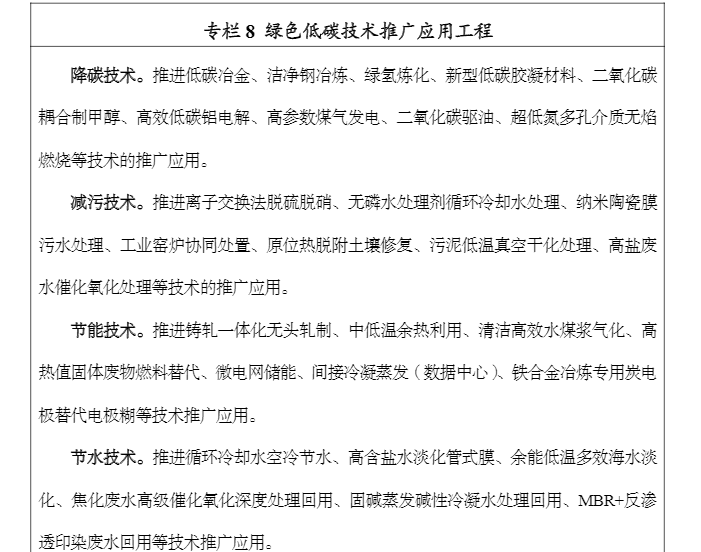 专栏 8 绿色低碳技术推广应用工程

降碳技术。推进低碳冶金、洁净钢冶炼、绿氢炼化、新型低碳胶凝材料、二氧化碳耦合制甲醇、高效低碳铝电解、高参数煤气发电、二氧化碳驱油、超低氮多孔介质无焰燃烧等技术的推广应用。

减污技术。推进离子交换法脱硫脱硝、无磷水处理剂循环冷却水处理、纳米陶瓷膜污水处理、工业窑炉协同处置、原位热脱附土壤修复、污泥低温真空干化处理、高盐废水催化氧化处理等技术的推广应用。

节能技术。推进铸轧一体化无头轧制、中低温余热利用、清洁高效水煤浆气化、高热值固体废物燃料替代、微电网储能、间接冷凝蒸发（数据中心）、铁合金冶炼专用炭电极替代电极糊等技术推广应用。

节水技术。推进循环冷却水空冷节水、高含盐水淡化管式膜、余能低温多效海水淡化、焦化废水高级催化氧化深度处理回用、固碱蒸发碱性冷凝水处理回用、MBR+反渗透印染废水回用等技术推广应用。